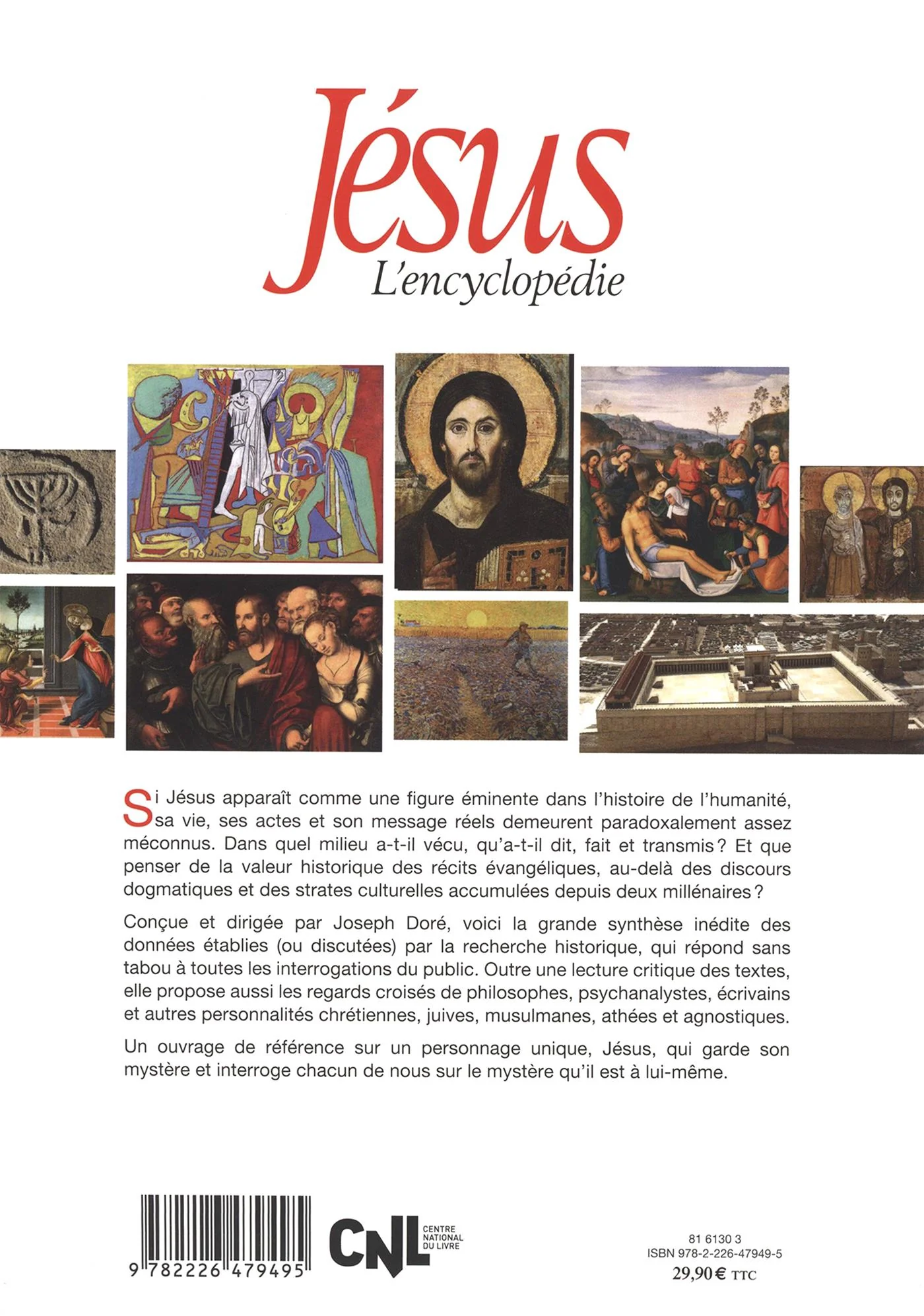 Jésus
L'encyclopédie

Si Jésus apparaît comme une figure éminente dans l'histoire de l'humanité, sa vie, ses actes et son message réels demeurent paradoxalement assez méconnus. Dans quel milieu a-t-il vécu, qu'a-t-il dit, fait et transmis ? Et que penser de la valeur historique des récits évangéliques, au-delà des discours dogmatiques et des strates culturelles accumulées depuis deux millénaires ?

Conçue et dirigée par Joseph Doré, voici la grande synthèse inédite des données établies (ou discutées) par la recherche historique, qui répond sans tabou à toutes les interrogations du public. Outre une lecture critique des textes, elle propose aussi les regards croisés de philosophes, psychanalystes, écrivains et autres personnalités chrétiennes, juives, musulmanes, athées et agnostiques.

Un ouvrage de référence sur un personnage unique, Jésus, qui garde son mystère et interroge chacun de nous sur le mystère qu'il est à lui-même.

9 782226 479495

CNL CENTRE NATIONAL DU LIVRE

81 6130 3
ISBN 978-2-226-47949-5
29,90 € TTC